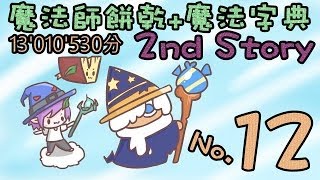 魔法師餅乾+魔法字典
13'010'530分
2nd Story
No. 12